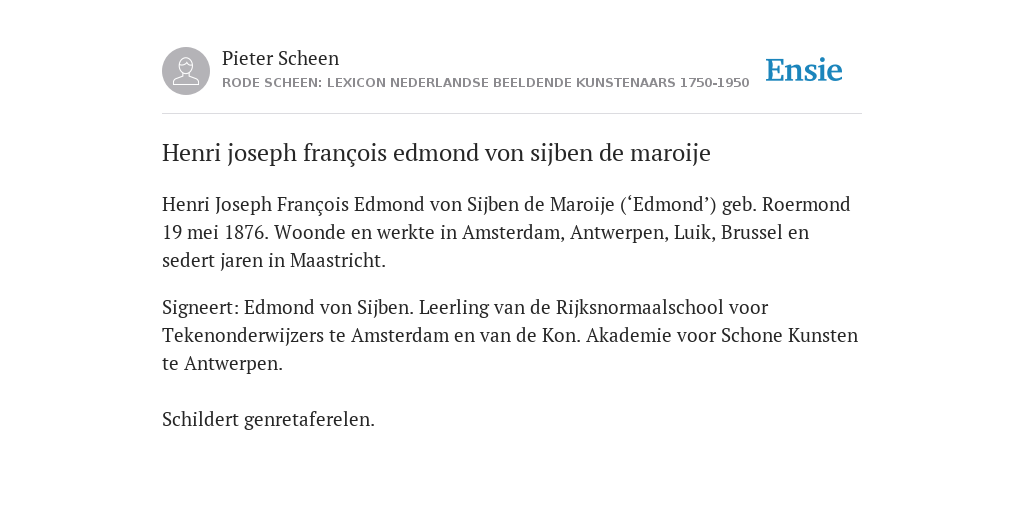 Pieter Scheen
RODE SCHEEN: LEXICON NEDERLANDSE BEELDENDE KUNSTENAARS 1750-1950

Ensie

Henri joseph françois edmond von sijben de maroije

Henri Joseph François Edmond von Sijben de Maroije (‘Edmond’) geb. Roermond 19 mei 1876. Woonde en werkte in Amsterdam, Antwerpen, Luik, Brussel en sedert jaren in Maastricht.

Signeert: Edmond von Sijben. Leerling van de Rijksnormaalschool voor Tekenonderwijzers te Amsterdam en van de Kon. Akademie voor Schone Kunsten te Antwerpen.

Schildert genretaferelen.